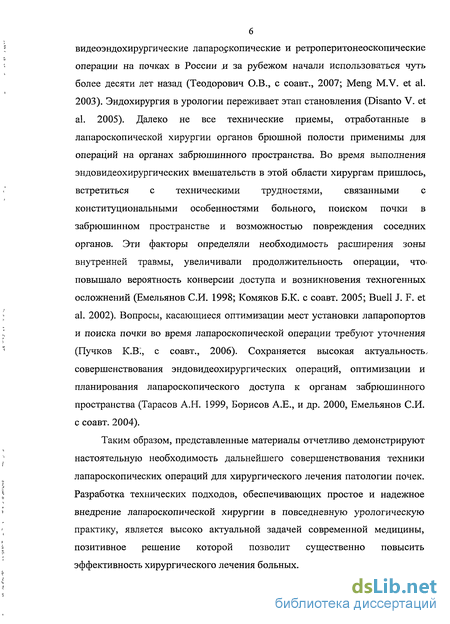 6

видеоэндохирургические лапароскопические и ретроперитонеоскопические операции на почках в России и за рубежом начали использоваться чуть более десяти лет назад (Теодорович О.В., с соавт., 2007; Meng M.V. et al. 2003). Эндохирургия в урологии переживает этап становления (Disanto V. et al. 2005). Далеко не все технические приемы, отработанные в лапароскопической хирургии органов брюшной полости применимы для операций на органах забрюшинного пространства. Во время выполнения эндовидеохирургических вмешательств в этой области хирургам пришлось, встретиться с техническими трудностями, связанными с конституциональными особенностями больного, поиском почки в забрюшинном пространстве и возможностью повреждения соседних органов. Эти факторы определяли необходимость расширения зоны внутренней травмы, увеличивали продолжительность операции, что повышало вероятность конверсии доступа и возникновения техногенных осложнений (Емельянов С.И. 1998; Комяков Б.К. с соавт. 2005; Buell J. F. et al. 2002). Вопросы, касающиеся оптимизации мест установки лапаропортов и поиска почки во время лапароскопической операции требуют уточнения (Пучков К.В., с соавт., 2006). Сохраняется высокая актуальность совершенствования эндовидеохирургических операций, оптимизации и планирования лапароскопического доступа к органам забрюшинного пространства (Тарасов А.Н. 1999, Борисов А.Е., и др. 2000, Емельянов С.И. с соавт. 2004).

Таким образом, представленные материалы отчетливо демонстрируют настоятельную необходимость дальнейшего совершенствования техники лапароскопических операций для хирургического лечения патологии почек. Разработка технических подходов, обеспечивающих простое и надежное внедрение лапароскопической хирургии в повседневную урологическую практику, является высоко актуальной задачей современной медицины, позитивное решение которой позволит существенно повысить эффективность хирургического лечения больных.

dsLib.net
библиотека диссертаций